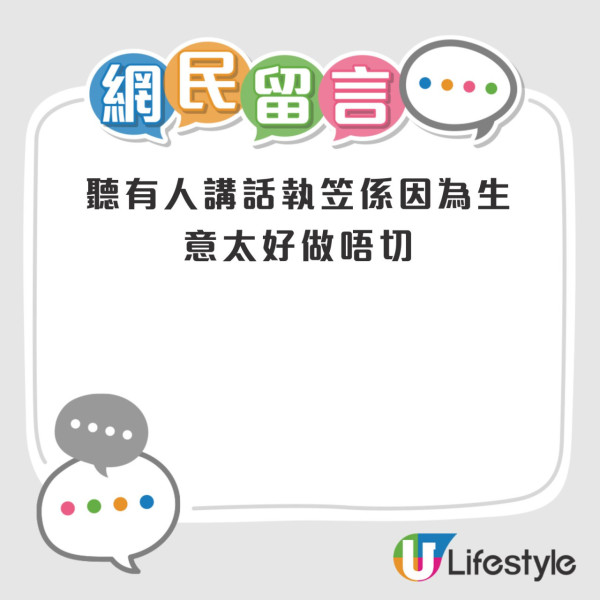 網民留言

聽有人講話執笠係因為生意太好做唔切

U Lifestyle